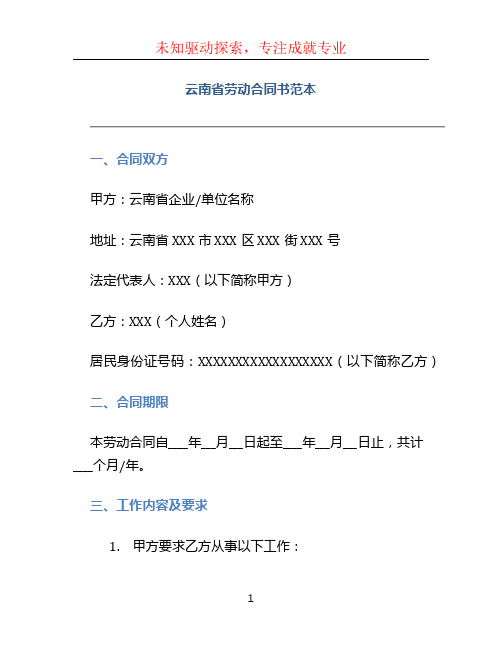 未知驱动探索，专注成就专业

云南省劳动合同书范本

一、合同双方

甲方：云南省企业/单位名称

地址：云南省 XXX 市 XXX 区 XXX 街 XXX 号

法定代表人：XXX（以下简称甲方）

乙方：XXX（个人姓名）

居民身份证号码：XXXXXXXXXXXXXXXXXX（以下简称乙方）

二、合同期限

本劳动合同自___年__月__日起至___年__月__日止，共计___个月/年。

三、工作内容及要求

1. 甲方要求乙方从事以下工作：

1